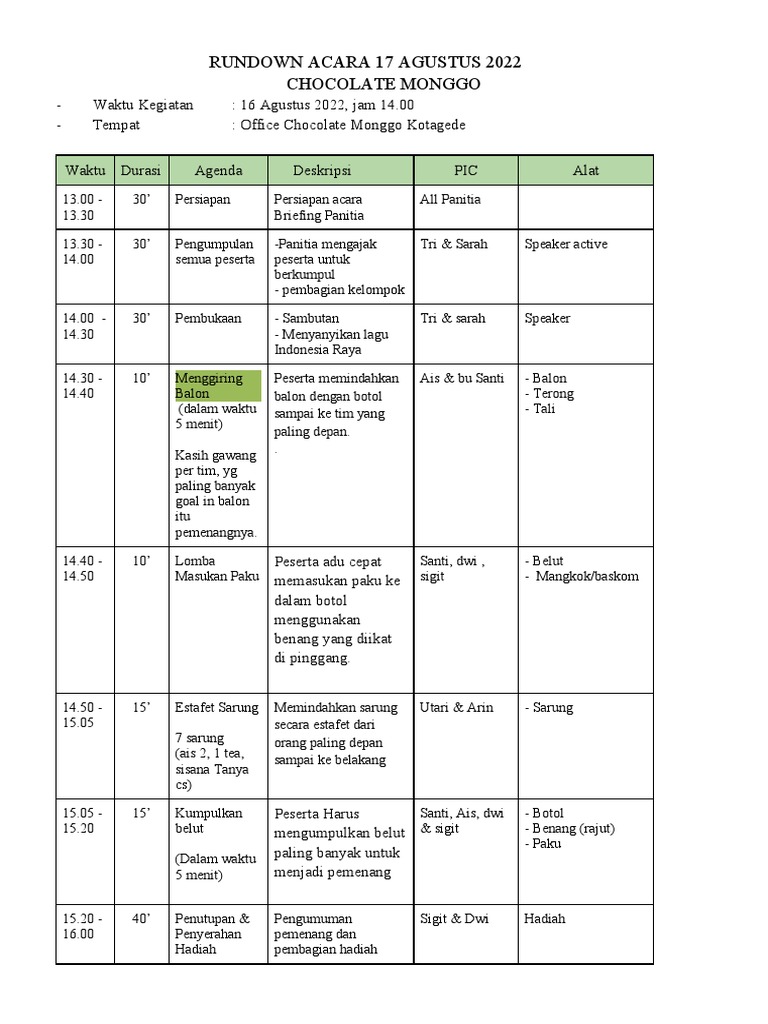 RUNDOWN ACARA 17 AGUSTUS 2022
CHOCOLATE MONGGO

- Waktu Kegiatan : 16 Agustus 2022, jam 14.00
- Tempat : Office Chocolate Monggo Kotagede

| Waktu | Durasi | Agenda | Deskripsi | PIC | Alat |
|---|---|---|---|---|---|
| 13.00 - 13.30 | 30' | Persiapan | Persiapan acara Briefing Panitia | All Panitia | |
| 13.30 - 14.00 | 30' | Pengumpulan semua peserta | -Panitia mengajak peserta untuk berkumpul - pembagian kelompok | Tri & Sarah | Speaker active |
| 14.00 - 14.30 | 30' | Pembukaan | - Sambutan - Menyanyikan lagu Indonesia Raya | Tri & sarah | Speaker |
| 14.30 - 14.40 | 10' | Menggiring Balon (dalam waktu 5 menit) Kasih gawang per tim, yg paling banyak goal in balon itu pemenangnya. | Peserta memindahkan balon dengan botol sampai ke tim yang paling depan. . | Ais & bu Santi | - Balon - Terong - Tali |
| 14.40 - 14.50 | 10' | Lomba Masukan Paku | Peserta adu cepat memasukan paku ke dalam botol menggunakan benang yang diikat di pinggang. | Santi, dwi , sigit | - Belut - Mangkok/baskom |
| 14.50 - 15.05 | 15' | Estafet Sarung 7 sarung (ais 2, 1 tea, sisana Tanya cs) | Memindahkan sarung secara estafet dari orang paling depan sampai ke belakang | Utari & Arin | - Sarung |
| 15.05 - 15.20 | 15' | Kumpulkan belut (Dalam waktu 5 menit) | Peserta Harus mengumpulkan belut paling banyak untuk menjadi pemenang | Santi, Ais, dwi & sigit | - Botol - Benang (rajut) - Paku |
| 15.20 - 16.00 | 40' | Penutupan & Penyerahan Hadiah | Pengumuman pemenang dan pembagian hadiah | Sigit & Dwi | Hadiah |